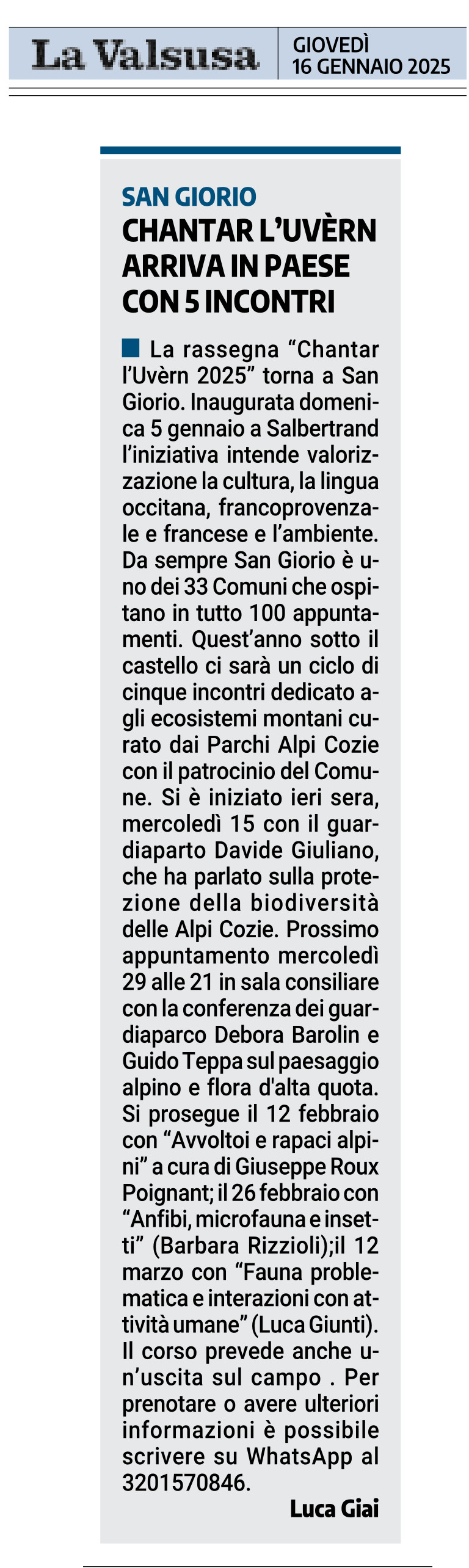 La Valsusa
GIOVEDÌ
16 GENNAIO 2025

SAN GIORIO
CHANTAR L'UVÈRN ARRIVA IN PAESE CON 5 INCONTRI

La rassegna "Chantar l'Uvèrn 2025" torna a San Giorio. Inaugurata domenica 5 gennaio a Salbertrand l'iniziativa intende valorizzazione la cultura, la lingua occitana, francoprovenzale e francese e l'ambiente. Da sempre San Giorio è uno dei 33 Comuni che ospitano in tutto 100 appuntamenti. Quest'anno sotto il castello ci sarà un ciclo di cinque incontri dedicato agli ecosistemi montani curato dai Parchi Alpi Cozie con il patrocinio del Comune. Si è iniziato ieri sera, mercoledì 15 con il guardiaparto Davide Giuliano, che ha parlato sulla protezione della biodiversità delle Alpi Cozie. Prossimo appuntamento mercoledì 29 alle 21 in sala consiliare con la conferenza dei guardiaparco Debora Barolin e Guido Teppa sul paesaggio alpino e flora d'alta quota. Si prosegue il 12 febbraio con "Avvoltoi e rapaci alpini" a cura di Giuseppe Roux Poignant; il 26 febbraio con "Anfibi, microfauna e insetti" (Barbara Rizzioli);il 12 marzo con "Fauna problematica e interazioni con attività umane" (Luca Giunti). Il corso prevede anche un'uscita sul campo . Per prenotare o avere ulteriori informazioni è possibile scrivere su WhatsApp al 3201570846.

Luca Giai